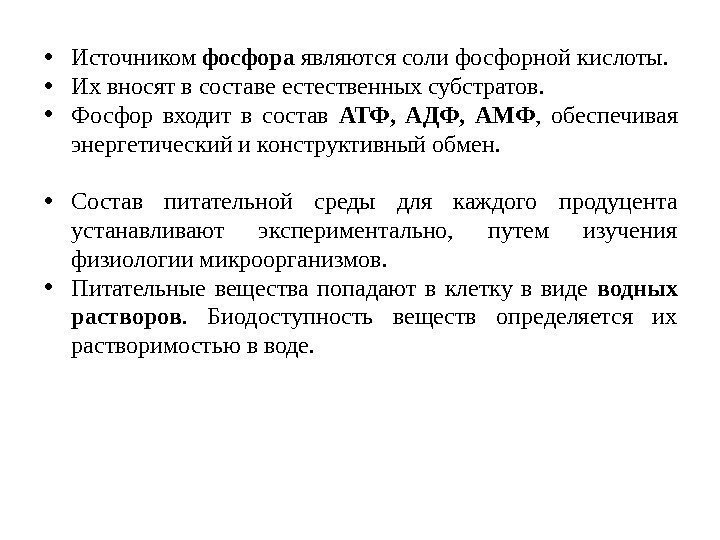 • Источником фосфора являются соли фосфорной кислоты.
• Их вносят в составе естественных субстратов.
• Фосфор входит в состав АТФ, АДФ, АМФ, обеспечивая энергетический и конструктивный обмен.

• Состав питательной среды для каждого продуцента устанавливают экспериментально, путем изучения физиологии микроорганизмов.
• Питательные вещества попадают в клетку в виде водных растворов. Биодоступность веществ определяется их растворимостью в воде.